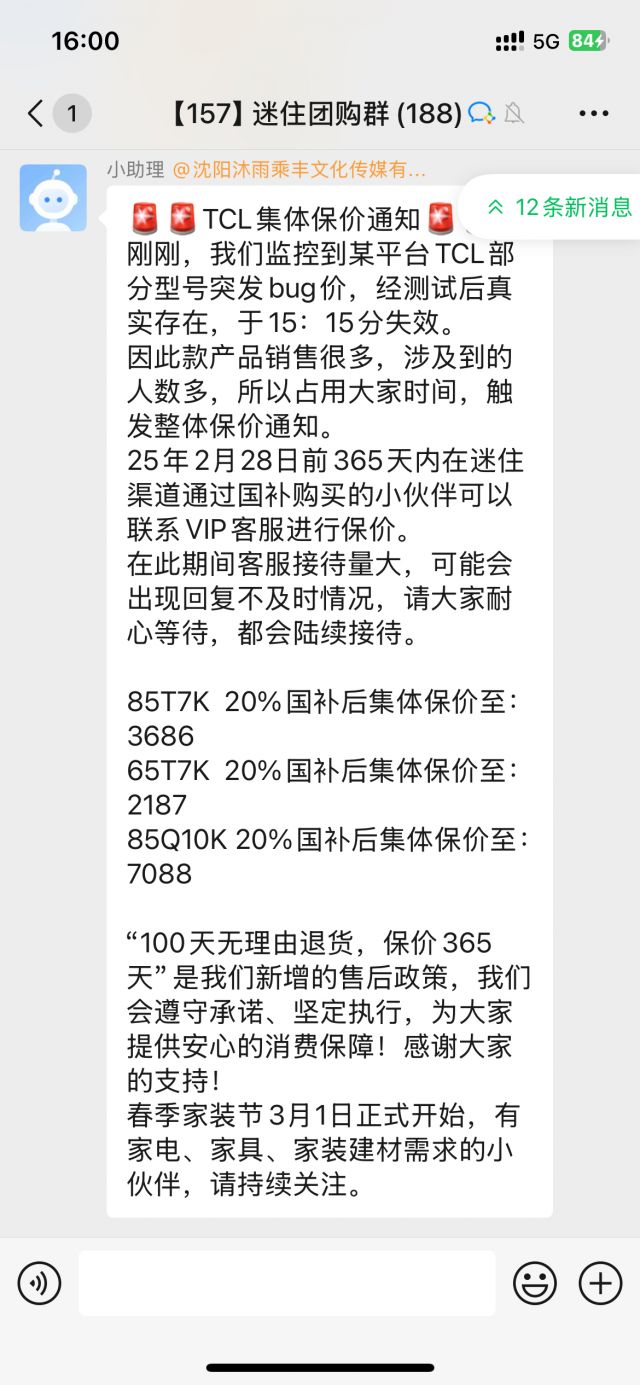 16:00
5G 84

1 【157】迷住团购群 (188)

小助理 @沈阳沐雨乘丰文化传媒有...

12条新消息

🚨🚨TCL集体保价通知🚨
刚刚，我们监控到某平台TCL部分型号突发bug价，经测试后真实存在，于15：15分失效。
因此款产品销售很多，涉及到的人数多，所以占用大家时间，触发整体保价通知。
25年2月28日前365天内在迷住渠道通过国补购买的小伙伴可以联系VIP客服进行保价。
在此期间客服接待量大，可能会出现回复不及时情况，请大家耐心等待，都会陆续接待。

85T7K 20%国补后集体保价至：3686
65T7K 20%国补后集体保价至：2187
85Q10K 20%国补后集体保价至：7088

“100天无理由退货，保价365天”是我们新增的售后政策，我们会遵守承诺、坚定执行，为大家提供安心的消费保障！感谢大家的支持！
春季家装节3月1日正式开始，有家电、家具、家装建材需求的小伙伴，请持续关注。